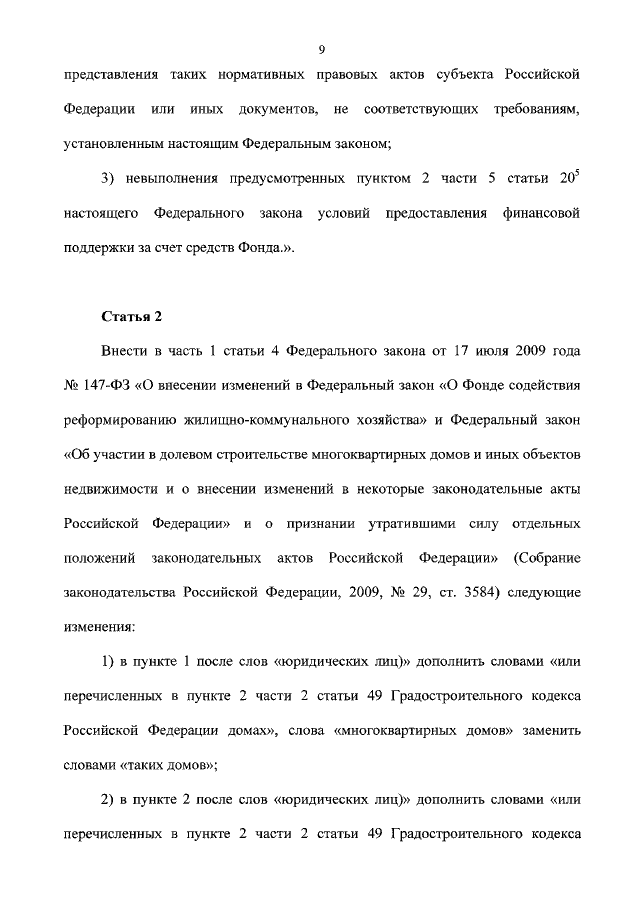 9

представления таких нормативных правовых актов субъекта Российской Федерации или иных документов, не соответствующих требованиям, установленным настоящим Федеральным законом;

3) невыполнения предусмотренных пунктом 2 части 5 статьи $20^5$ настоящего Федерального закона условий предоставления финансовой поддержки за счет средств Фонда.».

Статья 2

Внести в часть 1 статьи 4 Федерального закона от 17 июля 2009 года № 147-ФЗ «О внесении изменений в Федеральный закон «О Фонде содействия реформированию жилищно-коммунального хозяйства» и Федеральный закон «Об участии в долевом строительстве многоквартирных домов и иных объектов недвижимости и о внесении изменений в некоторые законодательные акты Российской Федерации» и о признании утратившими силу отдельных положений законодательных актов Российской Федерации» (Собрание законодательства Российской Федерации, 2009, № 29, ст. 3584) следующие изменения:

1) в пункте 1 после слов «юридических лиц)» дополнить словами «или перечисленных в пункте 2 части 2 статьи 49 Градостроительного кодекса Российской Федерации домах», слова «многоквартирных домов» заменить словами «таких домов»;

2) в пункте 2 после слов «юридических лиц)» дополнить словами «или перечисленных в пункте 2 части 2 статьи 49 Градостроительного кодекса